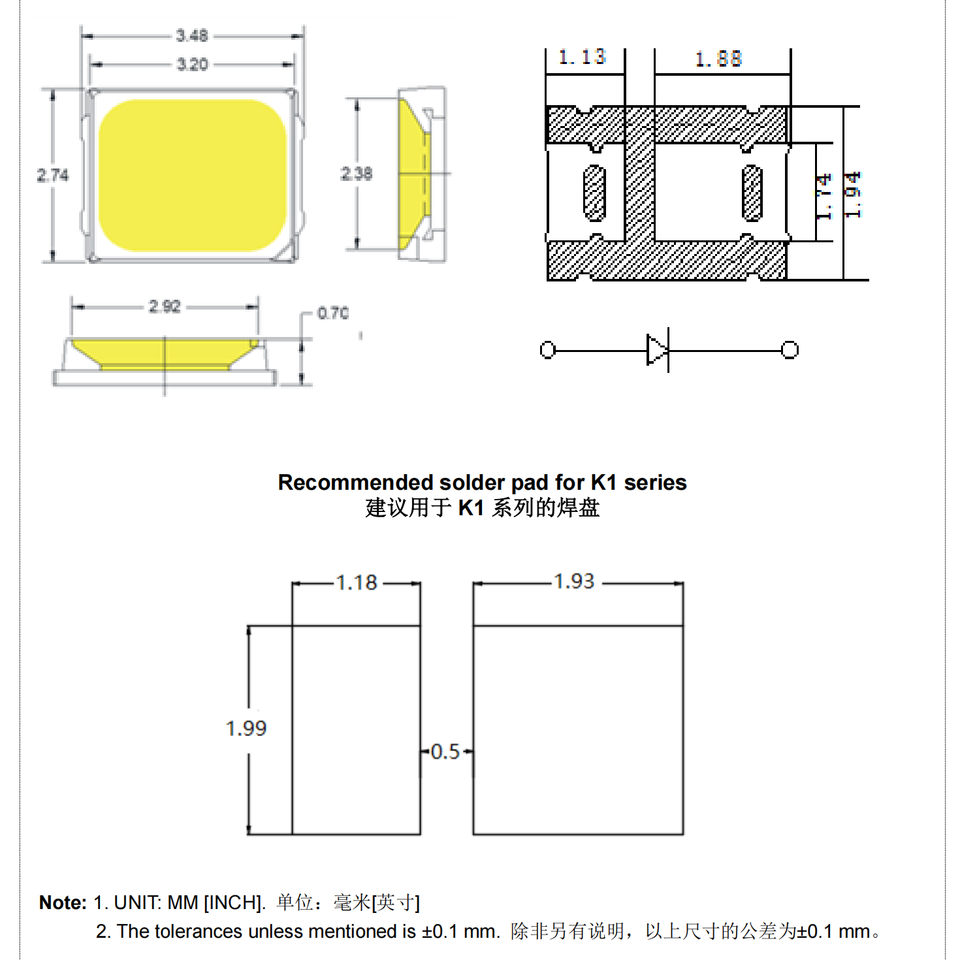 3.48
3.20
2.74
2.38
2.92
0.70
1.13
1.88
1.74
1.94

Recommended solder pad for K1 series
建议用于 K1 系列的焊盘

1.18
1.93
1.99
0.5

Note: 1. UNIT: MM [INCH]. 单位：毫米[英寸]
2. The tolerances unless mentioned is ±0.1 mm. 除非另有说明，以上尺寸的公差为±0.1 mm。